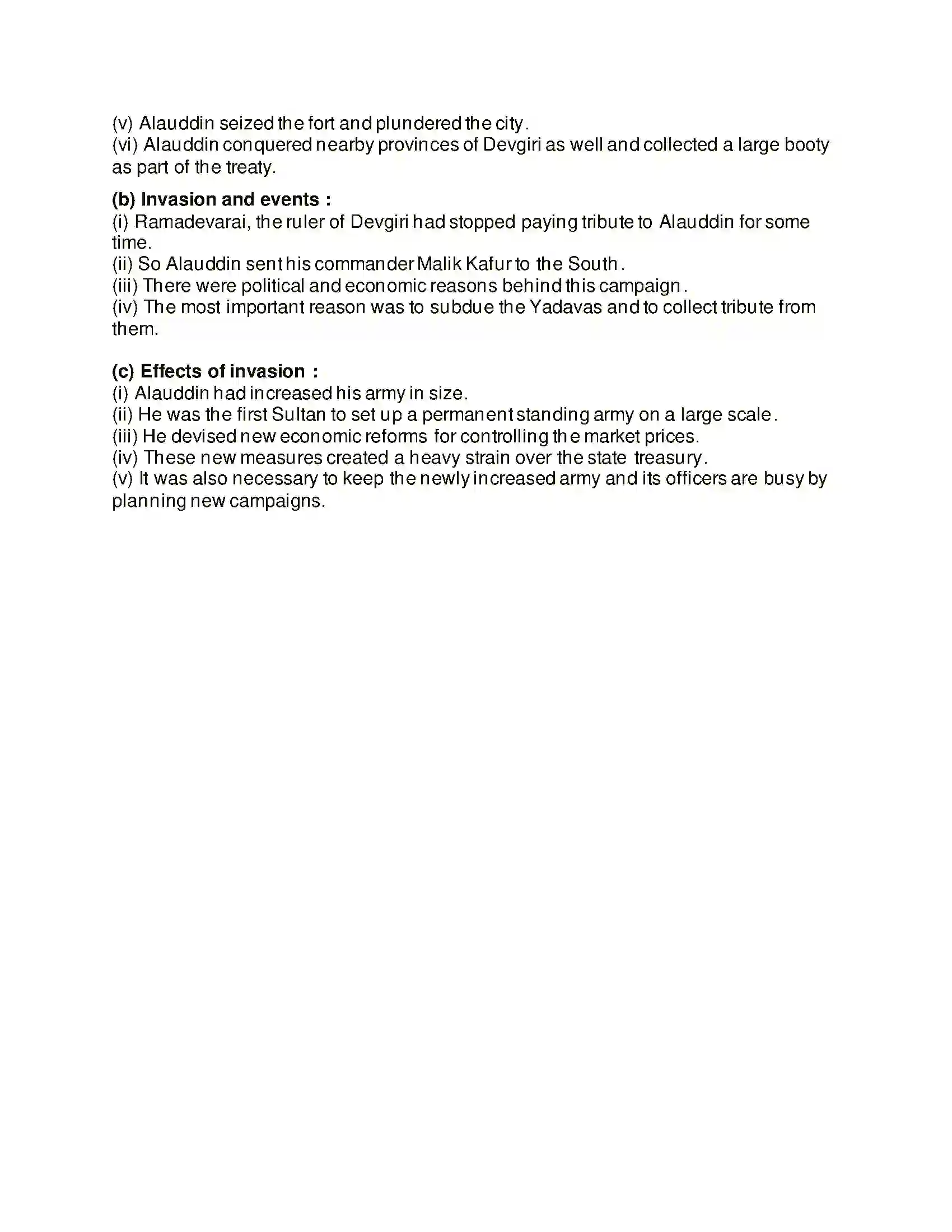 (v) Alauddin seized the fort and plundered the city.
(vi) Alauddin conquered nearby provinces of Devgiri as well and collected a large booty as part of the treaty.

(b) Invasion and events :
(i) Ramadevarai, the ruler of Devgiri had stopped paying tribute to Alauddin for some time.
(ii) So Alauddin sent his commander Malik Kafur to the South.
(iii) There were political and economic reasons behind this campaign.
(iv) The most important reason was to subdue the Yadavas and to collect tribute from them.

(c) Effects of invasion :
(i) Alauddin had increased his army in size.
(ii) He was the first Sultan to set up a permanent standing army on a large scale.
(iii) He devised new economic reforms for controlling the market prices.
(iv) These new measures created a heavy strain over the state treasury.
(v) It was also necessary to keep the newly increased army and its officers are busy by planning new campaigns.